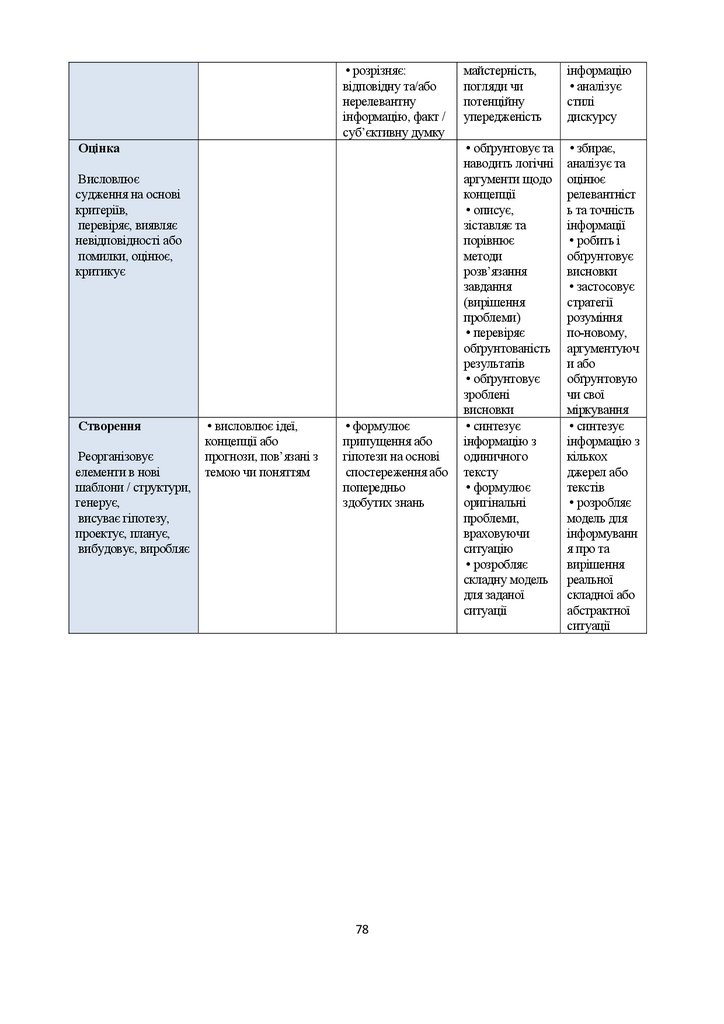 | | | | | |
|---|---|---|---|---|
| | | • розрізняє: відповідну та/або нерелевантну інформацію, факт / суб'єктивну думку | майстерність, погляди чи потенційну упередженість | інформацію • аналізує стилі дискурсу |
| **Оцінка** Висловлює судження на основі критеріїв, перевіряє, виявляє невідповідності або помилки, оцінює, критикує | | | • обґрунтовує та наводить логічні аргументи щодо концепції • описує, зіставляє та порівнює методи розв'язання завдання (вирішення проблеми) • перевіряє обґрунтованість результатів • обґрунтовує зроблені висновки | • збирає, аналізує та оцінює релевантність та точність інформації • робить і обґрунтовує висновки • застосовує стратегії розуміння по-новому, аргументуючи або обґрунтовуючи свої міркування |
| **Створення** Реорганізовує елементи в нові шаблони / структури, генерує, висуває гіпотезу, проектує, планує, вибудовує, виробляє | • висловлює ідеї, концепції або прогнози, пов'язані з темою чи поняттям | • формулює припущення або гіпотези на основі спостереження або попередньо здобутих знань | • синтезує інформацію з одиничного тексту • формулює оригінальні проблеми, враховуючи ситуацію • розробляє складну модель для заданої ситуації | • синтезує інформацію з кількох джерел або текстів • розробляє модель для інформування про та вирішення реальної складної або абстрактної ситуації |

78